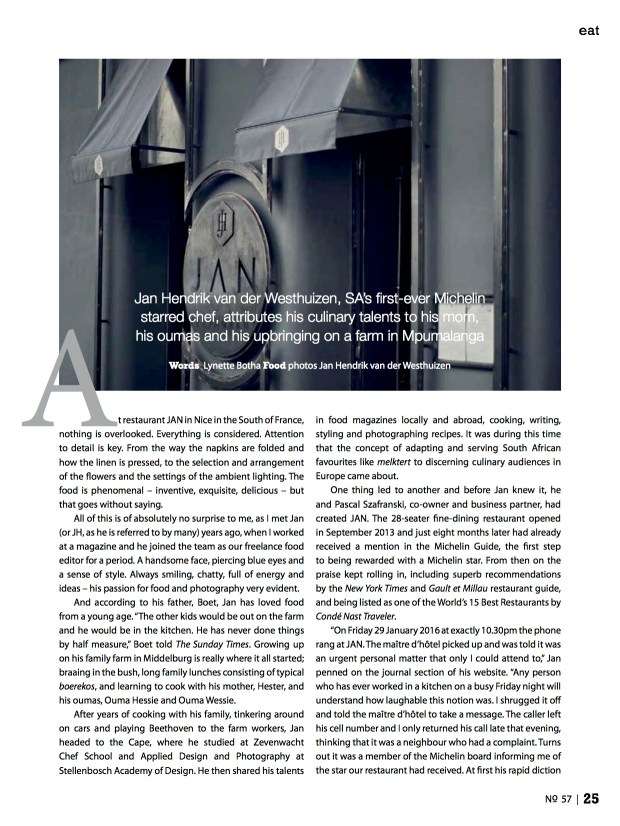 eat

JAN

Jan Hendrik van der Westhuizen, SA's first-ever Michelin starred chef, attributes his culinary talents to his mom, his oumas and his upbringing on a farm in Mpumalanga

Words Lynette Botha Food photos Jan Hendrik van der Westhuizen

At restaurant JAN in Nice in the South of France, nothing is overlooked. Everything is considered. Attention to detail is key. From the way the napkins are folded and how the linen is pressed, to the selection and arrangement of the flowers and the settings of the ambient lighting. The food is phenomenal – inventive, exquisite, delicious – but that goes without saying.

All of this is of absolutely no surprise to me, as I met Jan (or JH, as he is referred to by many) years ago, when I worked at a magazine and he joined the team as our freelance food editor for a period. A handsome face, piercing blue eyes and a sense of style. Always smiling, chatty, full of energy and ideas – his passion for food and photography very evident.

And according to his father, Boet, Jan has loved food from a young age. "The other kids would be out on the farm and he would be in the kitchen. He has never done things by half measure," Boet told The Sunday Times. Growing up on his family farm in Middelburg is really where it all started; braaing in the bush, long family lunches consisting of typical boerekos, and learning to cook with his mother, Hester, and his oumas, Ouma Hessie and Ouma Wessie.

After years of cooking with his family, tinkering around on cars and playing Beethoven to the farm workers, Jan headed to the Cape, where he studied at Zevenwacht Chef School and Applied Design and Photography at Stellenbosch Academy of Design. He then shared his talents in food magazines locally and abroad, cooking, writing, styling and photographing recipes. It was during this time that the concept of adapting and serving South African favourites like melktert to discerning culinary audiences in Europe came about.

One thing led to another and before Jan knew it, he and Pascal Szafranski, co-owner and business partner, had created JAN. The 28-seater fine-dining restaurant opened in September 2013 and just eight months later had already received a mention in the Michelin Guide, the first step to being rewarded with a Michelin star. From then on the praise kept rolling in, including superb recommendations by the New York Times and Gault et Millau restaurant guide, and being listed as one of the World's 15 Best Restaurants by Condé Nast Traveler.

"On Friday 29 January 2016 at exactly 10.30pm the phone rang at JAN. The maître d'hôtel picked up and was told it was an urgent personal matter that only I could attend to," Jan penned on the journal section of his website. "Any person who has ever worked in a kitchen on a busy Friday night will understand how laughable this notion was. I shrugged it off and told the maître d'hôtel to take a message. The caller left his cell number and I only returned his call late that evening, thinking that it was a neighbour who had a complaint. Turns out it was a member of the Michelin board informing me of the star our restaurant had received. At first his rapid diction

№ 57 | 25